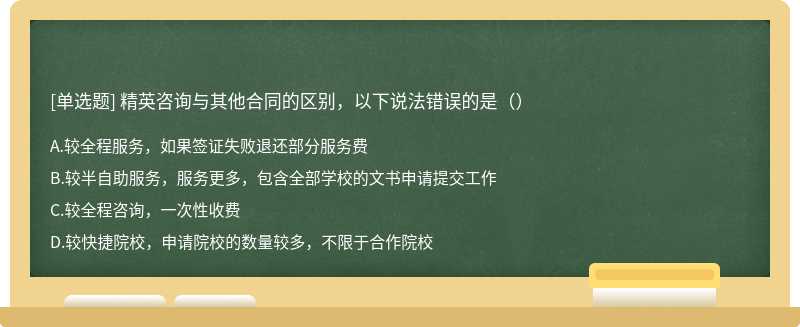 [单选题] 精英咨询与其他合同的区别，以下说法错误的是（）

A.较全程服务，如果签证失败退还部分服务费

B.较半自助服务，服务更多，包含全部学校的文书申请提交工作

C.较全程咨询，一次性收费

D.较快捷院校，申请院校的数量较多，不限于合作院校